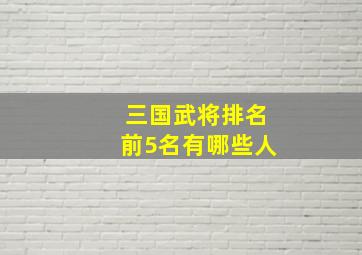 三国武将排名
前5名有哪些人